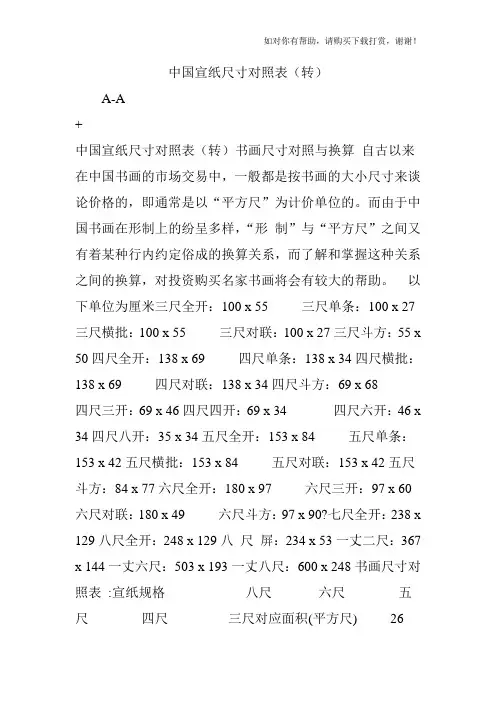 如对你有帮助，请购买下载打赏，谢谢！

中国宣纸尺寸对照表（转）

A-A

+

中国宣纸尺寸对照表（转）书画尺寸对照与换算 自古以来在中国书画的市场交易中，一般都是按书画的大小尺寸来谈论价格的，即通常是以“平方尺”为计价单位的。而由于中国书画在形制上的纷呈多样，“形 制”与“平方尺”之间又有着某种行内约定俗成的换算关系，而了解和掌握这种关系之间的换算，对投资购买名家书画将会有较大的帮助。 以下单位为厘米三尺全开：100 x 55 三尺单条：100 x 27 三尺横批：100 x 55 三尺对联：100 x 27 三尺斗方：55 x 50 四尺全开：138 x 69 四尺单条：138 x 34 四尺横批：138 x 69 四尺对联：138 x 34 四尺斗方：69 x 68 四尺三开：69 x 46 四尺四开：69 x 34 四尺六开：46 x 34 四尺八开：35 x 34 五尺全开：153 x 84 五尺单条：153 x 42 五尺横批：153 x 84 五尺对联：153 x 42 五尺斗方：84 x 77 六尺全开：180 x 97 六尺三开：97 x 60 六尺对联：180 x 49 六尺斗方：97 x 90?七尺全开：238 x 129 八尺全开：248 x 129 八 尺 屏：234 x 53 一丈二尺：367 x 144 一丈六尺：503 x 193 一丈八尺：600 x 248 书画尺寸对照表 :宣纸规格 八尺 六尺 五尺 四尺 三尺对应面积(平方尺) 26